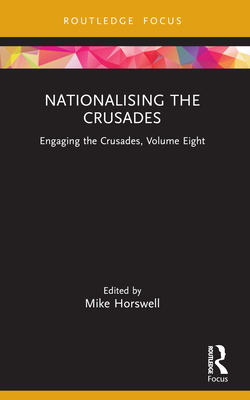 ROUTLEDGE FOCUS

NATIONALISING THE CRUSADES

Engaging the Crusades, Volume Eight

Edited by
Mike Horswell

ROUTLEDGE
Focus